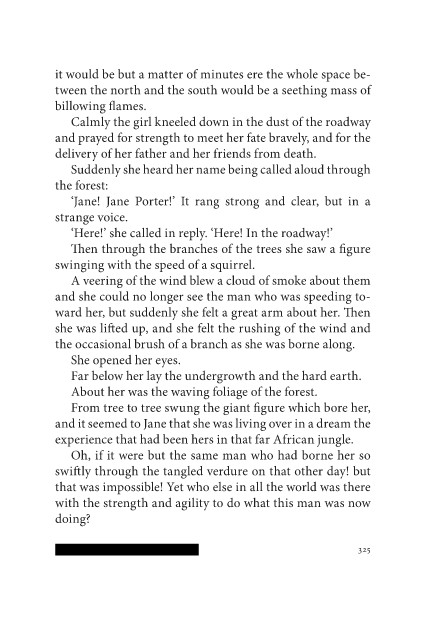 it would be but a matter of minutes ere the whole space between the north and the south would be a seething mass of billowing flames.

Calmly the girl kneeled down in the dust of the roadway and prayed for strength to meet her fate bravely, and for the delivery of her father and her friends from death.

Suddenly she heard her name being called aloud through the forest:

'Jane! Jane Porter!' It rang strong and clear, but in a strange voice.

'Here!' she called in reply. 'Here! In the roadway!'

Then through the branches of the trees she saw a figure swinging with the speed of a squirrel.

A veering of the wind blew a cloud of smoke about them and she could no longer see the man who was speeding toward her, but suddenly she felt a great arm about her. Then she was lifted up, and she felt the rushing of the wind and the occasional brush of a branch as she was borne along.

She opened her eyes.

Far below her lay the undergrowth and the hard earth.

About her was the waving foliage of the forest.

From tree to tree swung the giant figure which bore her, and it seemed to Jane that she was living over in a dream the experience that had been hers in that far African jungle.

Oh, if it were but the same man who had borne her so swiftly through the tangled verdure on that other day! but that was impossible! Yet who else in all the world was there with the strength and agility to do what this man was now doing?

325